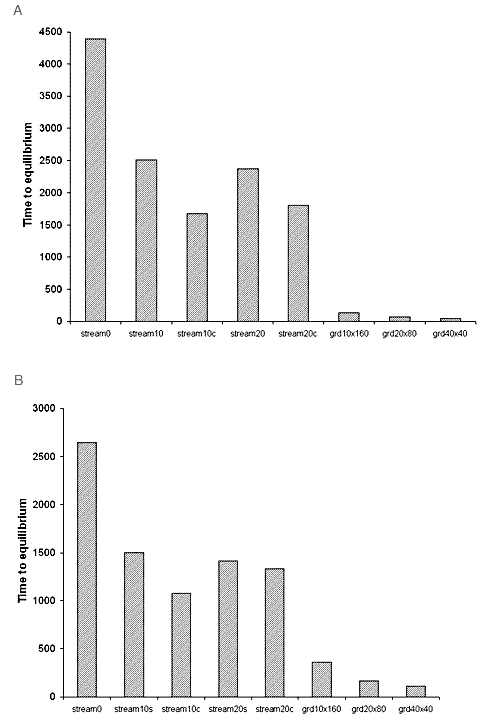 A

Time to equilibrium

4500
4000
3500
3000
2500
2000
1500
1000
500
0

stream0
stream10
stream10c
stream20
stream20c
grd10x160
grd20x80
grd40x40

B

Time to equilibrium

3000
2500
2000
1500
1000
500
0

stream0
stream10s
stream10c
stream20s
stream20c
grd10x160
grd20x80
grd40x40